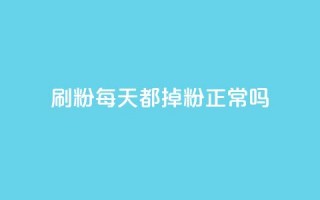 刷粉每天都掉粉正常吗